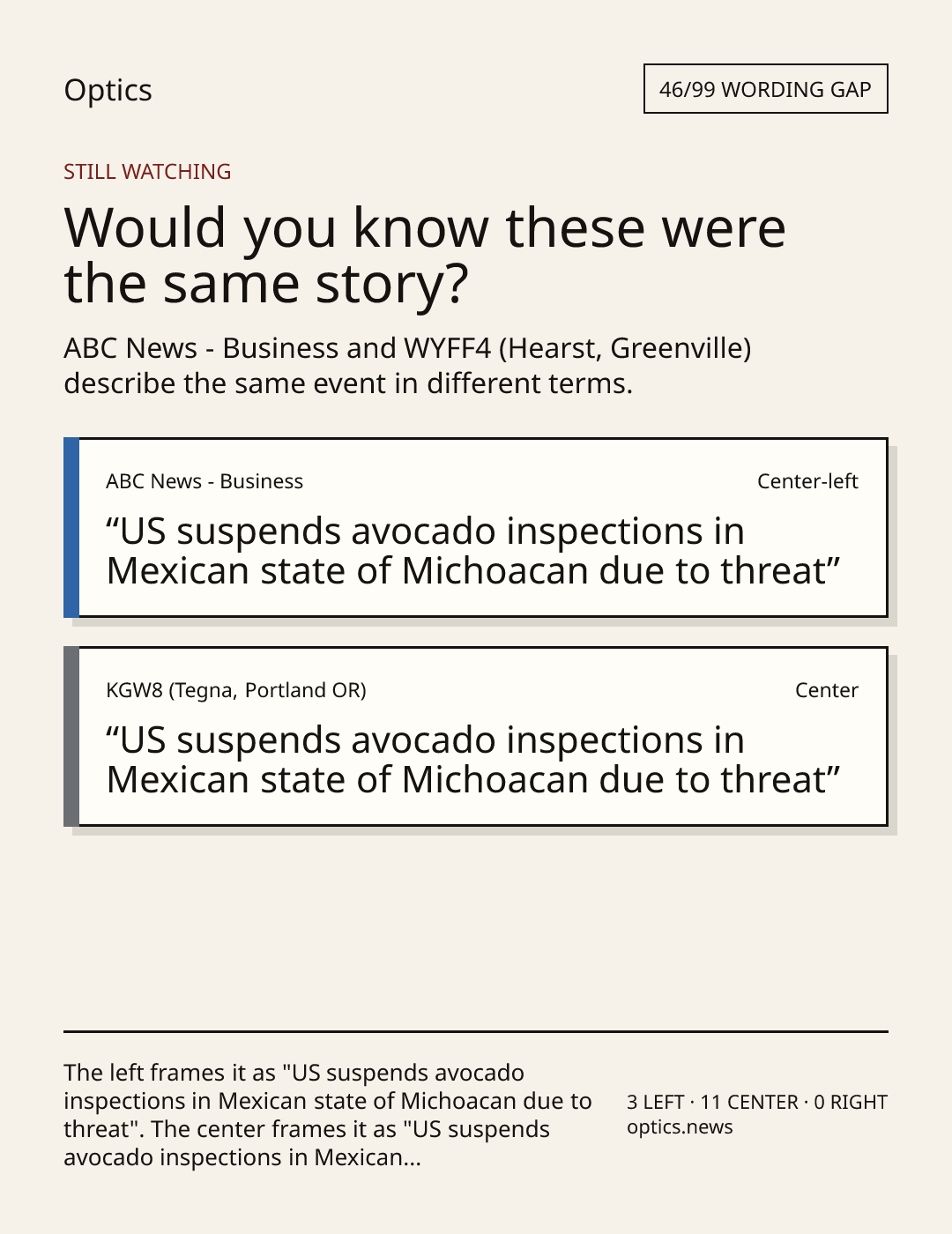 Optics

46/99 WORDING GAP

STILL WATCHING

Would you know these were the same story?

ABC News - Business and WYFF4 (Hearst, Greenville) describe the same event in different terms.

ABC News - Business

Center-left

"US suspends avocado inspections in Mexican state of Michoacan due to threat"

KGW8 (Tegna, Portland OR)

Center

"US suspends avocado inspections in Mexican state of Michoacan due to threat"

The left frames it as "US suspends avocado inspections in Mexican state of Michoacan due to threat". The center frames it as "US suspends avocado inspections in Mexican...

3 LEFT · 11 CENTER · 0 RIGHT
optics.news